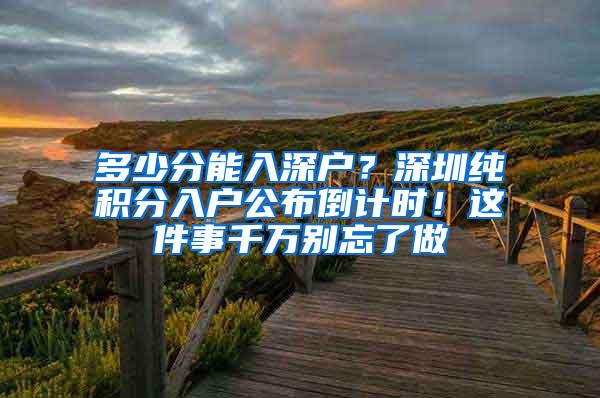 多少分能入深户？深圳纯积分入户公布倒计时！这件事千万别忘了做